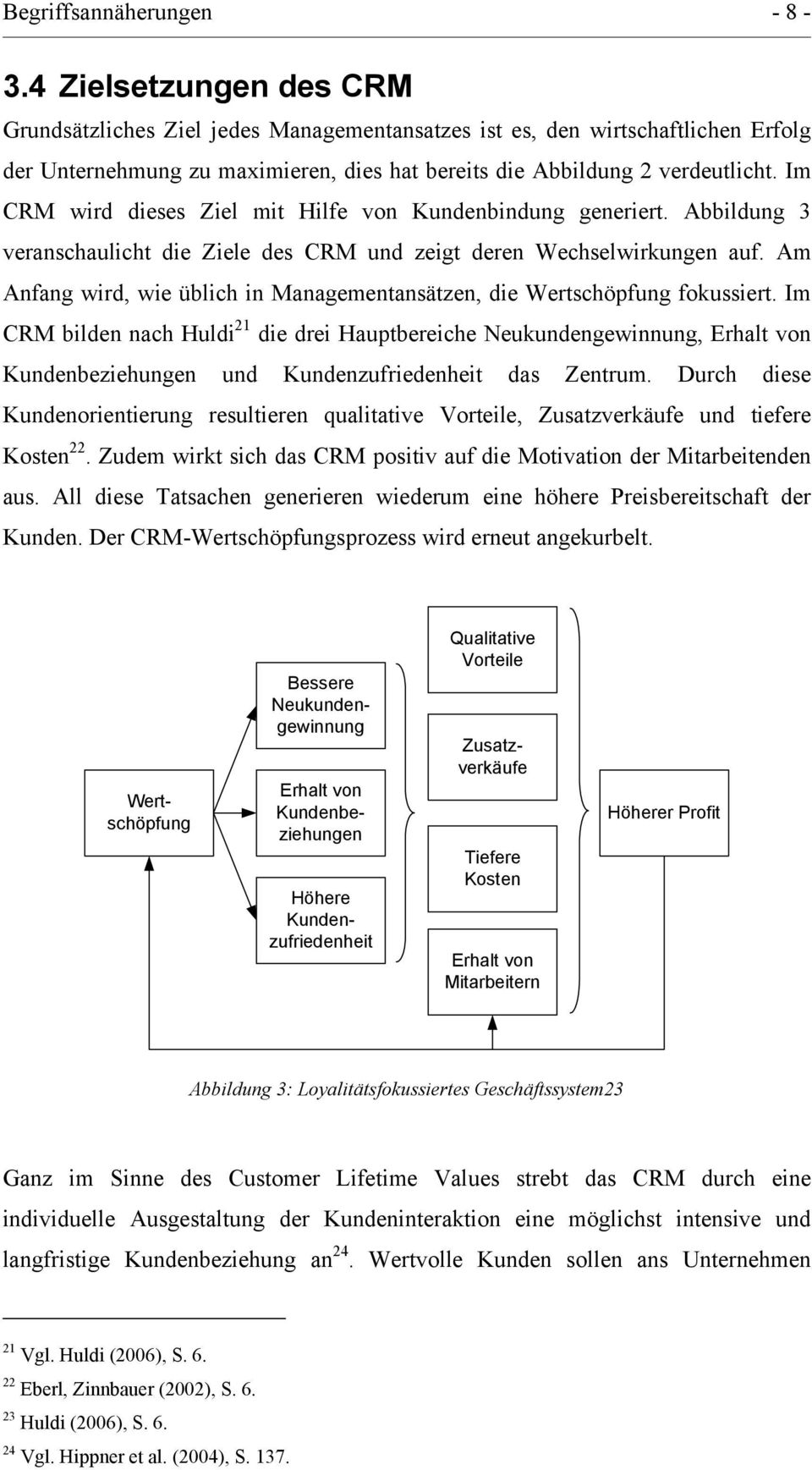 Begriffsannäherungen - 8 -

3.4 Zielsetzungen des CRM

Grundsätzliches Ziel jedes Managementansatzes ist es, den wirtschaftlichen Erfolg der Unternehmung zu maximieren, dies hat bereits die Abbildung 2 verdeutlicht. Im CRM wird dieses Ziel mit Hilfe von Kundenbindung generiert. Abbildung 3 veranschaulicht die Ziele des CRM und zeigt deren Wechselwirkungen auf. Am Anfang wird, wie üblich in Managementansätzen, die Wertschöpfung fokussiert. Im CRM bilden nach Huldi$^{21}$ die drei Hauptbereiche Neukundengewinnung, Erhalt von Kundenbeziehungen und Kundenzufriedenheit das Zentrum. Durch diese Kundenorientierung resultieren qualitative Vorteile, Zusatzverkäufe und tiefere Kosten$^{22}$. Zudem wirkt sich das CRM positiv auf die Motivation der Mitarbeitenden aus. All diese Tatsachen generieren wiederum eine höhere Preisbereitschaft der Kunden. Der CRM-Wertschöpfungsprozess wird erneut angekurbelt.

Wertschöpfung

Bessere Neukundengewinnung

Erhalt von Kundenbeziehungen

Höhere Kundenzufriedenheit

Qualitative Vorteile

Zusatzverkäufe

Tiefere Kosten

Erhalt von Mitarbeitern

Höherer Profit

Abbildung 3: Loyalitätsfokussiertes Geschäftssystem23

Ganz im Sinne des Customer Lifetime Values strebt das CRM durch eine individuelle Ausgestaltung der Kundeninteraktion eine möglichst intensive und langfristige Kundenbeziehung an$^{24}$. Wertvolle Kunden sollen ans Unternehmen

$^{21}$ Vgl. Huldi (2006), S. 6.
$^{22}$ Eberl, Zinnbauer (2002), S. 6.
$^{23}$ Huldi (2006), S. 6.
$^{24}$ Vgl. Hippner et al. (2004), S. 137.